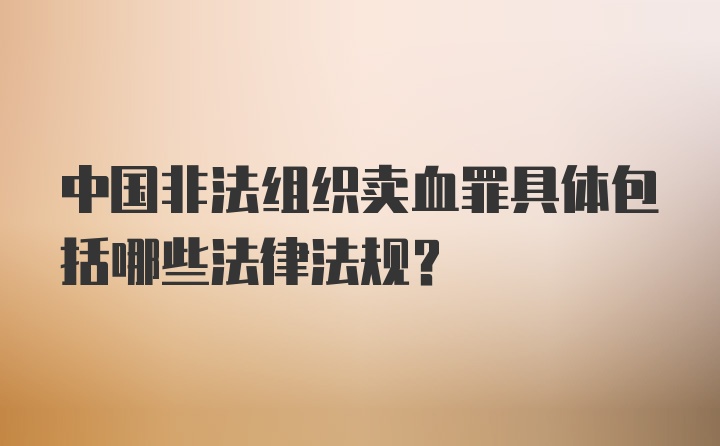 中国非法组织卖血罪具体包括哪些法律法规?